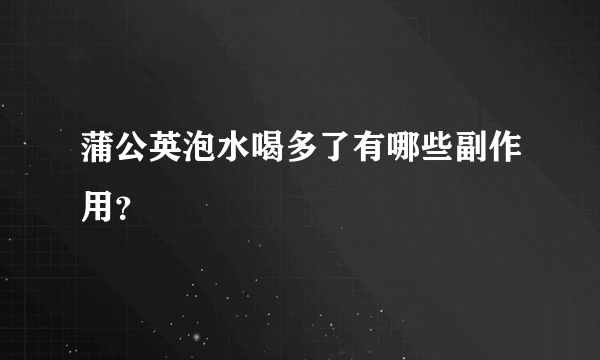 蒲公英泡水喝多了有哪些副作用？